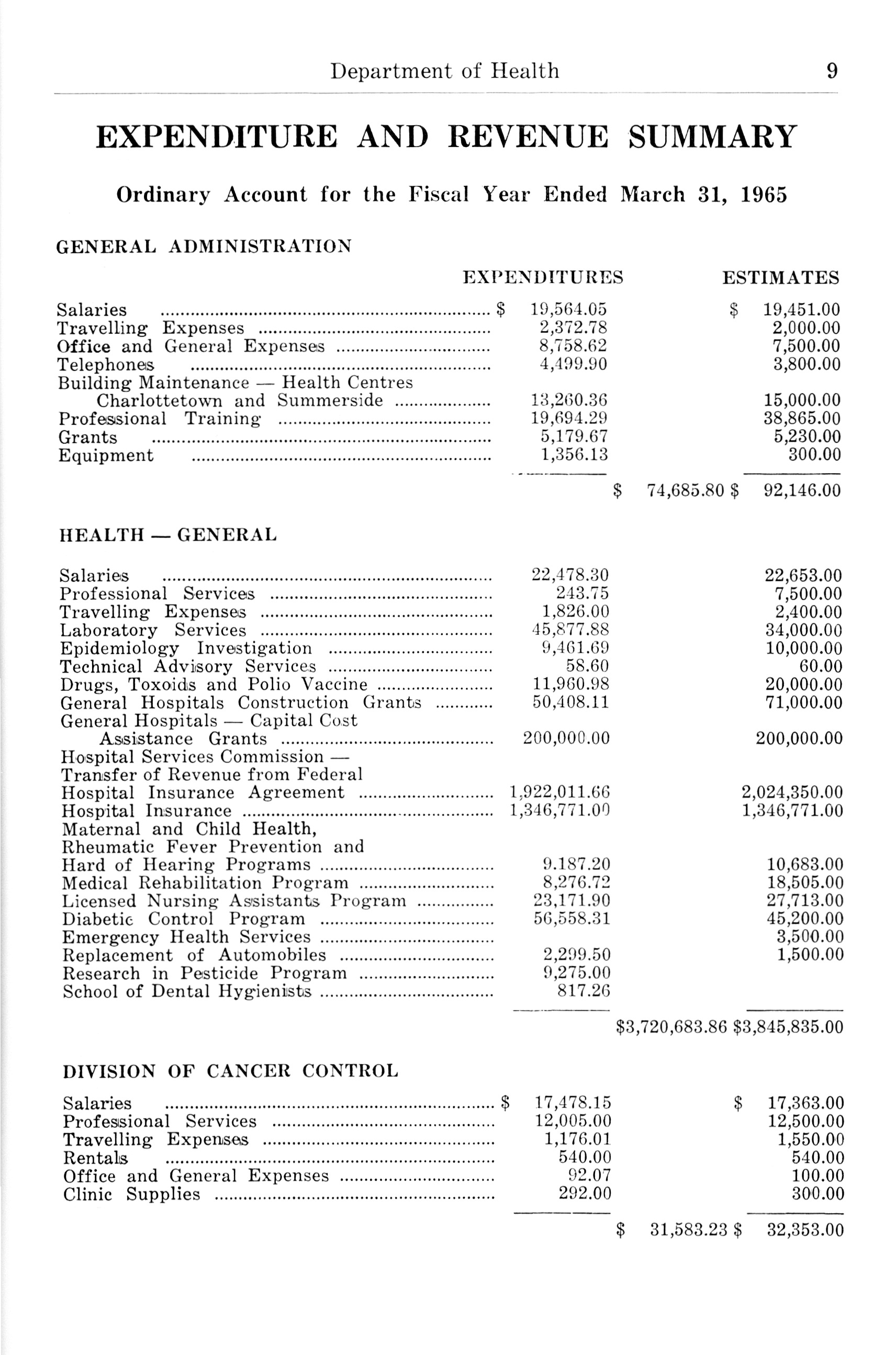 Department of Health 9

EXPENDITURE AND REVENUE SUMMARY

Ordinary Account for the Fiscal Year Ended March 31, 1965

GENERAL ADMINISTRATION

| | EXPENDITURES | | ESTIMATES |
|---|---|---|---|
| Salaries | $ 19,564.05 | | $ 19,451.00 |
| Travelling Expenses | 2,372.78 | | 2,000.00 |
| Office and General Expenses | 8,758.62 | | 7,500.00 |
| Telephones | 4,499.90 | | 3,800.00 |
| Building Maintenance — Health Centres Charlottetown and Summerside | 13,260.36 | | 15,000.00 |
| Professional Training | 19,694.29 | | 38,865.00 |
| Grants | 5,179.67 | | 5,230.00 |
| Equipment | 1,356.13 | | 300.00 |
| | | $ 74,685.80 | $ 92,146.00 |

HEALTH — GENERAL

| | | | |
|---|---|---|---|
| Salaries | 22,478.30 | | 22,653.00 |
| Professional Services | 243.75 | | 7,500.00 |
| Travelling Expenses | 1,826.00 | | 2,400.00 |
| Laboratory Services | 45,877.88 | | 34,000.00 |
| Epidemiology Investigation | 9,461.69 | | 10,000.00 |
| Technical Advisory Services | 58.60 | | 60.00 |
| Drugs, Toxoids and Polio Vaccine | 11,960.98 | | 20,000.00 |
| General Hospitals Construction Grants | 50,408.11 | | 71,000.00 |
| General Hospitals — Capital Cost Assistance Grants | 200,000.00 | | 200,000.00 |
| Hospital Services Commission — Transfer of Revenue from Federal Hospital Insurance Agreement | 1,922,011.66 | | 2,024,350.00 |
| Hospital Insurance | 1,346,771.00 | | 1,346,771.00 |
| Maternal and Child Health, Rheumatic Fever Prevention and Hard of Hearing Programs | 9.187.20 | | 10,683.00 |
| Medical Rehabilitation Program | 8,276.72 | | 18,505.00 |
| Licensed Nursing Assistants Program | 23,171.90 | | 27,713.00 |
| Diabetic Control Program | 56,558.31 | | 45,200.00 |
| Emergency Health Services | | | 3,500.00 |
| Replacement of Automobiles | 2,299.50 | | 1,500.00 |
| Research in Pesticide Program | 9,275.00 | | |
| School of Dental Hygienists | 817.26 | | |
| | | $3,720,683.86 | $3,845,835.00 |

DIVISION OF CANCER CONTROL

| | | | |
|---|---|---|---|
| Salaries | $ 17,478.15 | | $ 17,363.00 |
| Professional Services | 12,005.00 | | 12,500.00 |
| Travelling Expenses | 1,176.01 | | 1,550.00 |
| Rentals | 540.00 | | 540.00 |
| Office and General Expenses | 92.07 | | 100.00 |
| Clinic Supplies | 292.00 | | 300.00 |
| | | $ 31,583.23 | $ 32,353.00 |